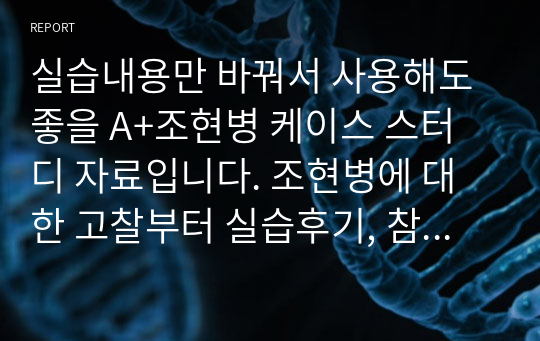 REPORT

실습내용만 바꿔서 사용해도 좋을 A+조현병 케이스 스터디 자료입니다. 조현병에 대한 고찰부터 실습후기, 참…